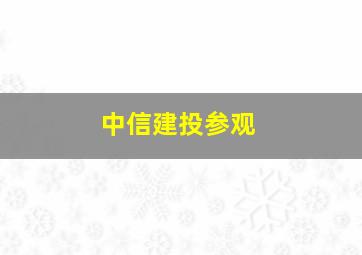 中信建投参观